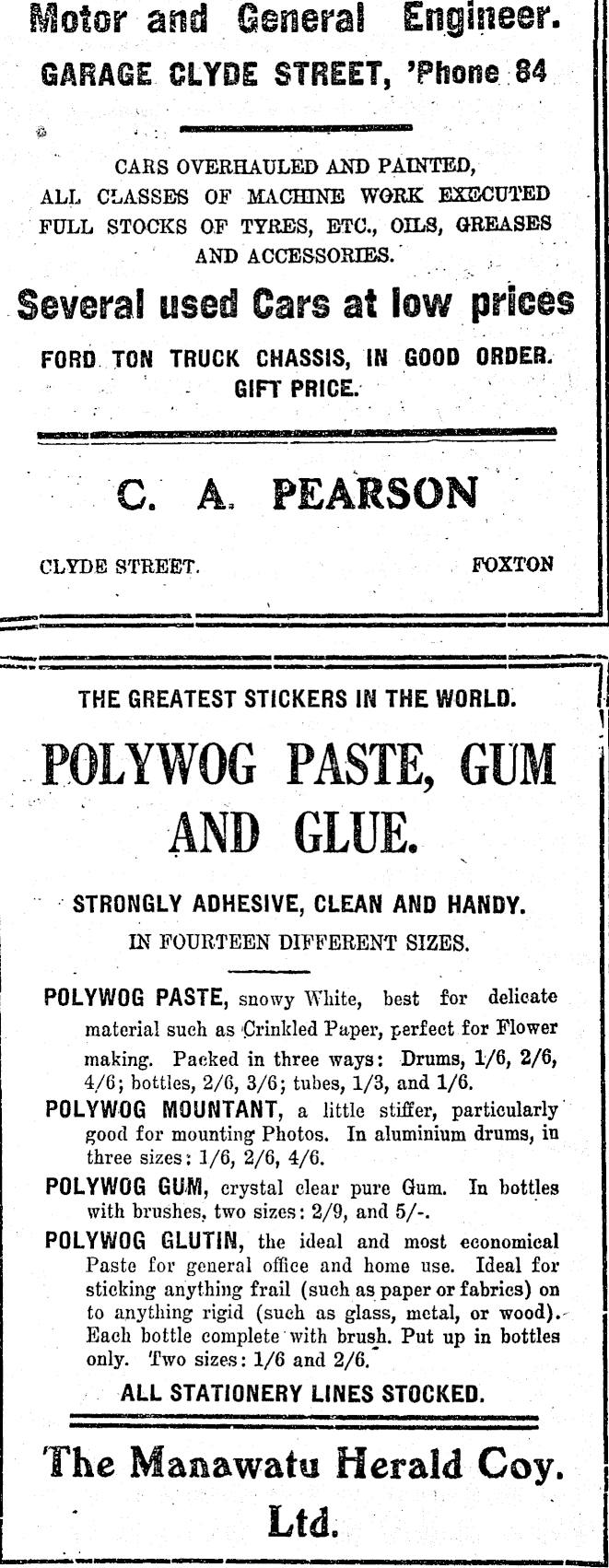 Motor and General Engineer.

GARAGE CLYDE STREET, 'Phone 84

CARS OVERHAULED AND PAINTED, ALL CLASSES OF MACHINE WORK EXECUTED FULL STOCKS OF TYRES, ETC., OILS, GREASES AND ACCESSORIES.

Several used Cars at low prices

FORD TON TRUCK CHASSIS, IN GOOD ORDER. GIFT PRICE.

C. A. PEARSON

CLYDE STREET. FOXTON

THE GREATEST STICKERS IN THE WORLD.

POLYWOG PASTE, GUM AND GLUE.

STRONGLY ADHESIVE, CLEAN AND HANDY.

IN FOURTEEN DIFFERENT SIZES.

POLYWOG PASTE, snowy White, best for delicate material such as Crinkled Paper, perfect for Flower making. Packed in three ways: Drums, 1/6, 2/6, 4/6; bottles, 2/6, 3/6; tubes, 1/3, and 1/6.

POLYWOG MOUNTANT, a little stiffer, particularly good for mounting Photos. In aluminium drums, in three sizes: 1/6, 2/6, 4/6.

POLYWOG GUM, crystal clear pure Gum. In bottles with brushes, two sizes: 2/9, and 5/-.

POLYWOG GLUTIN, the ideal and most economical Paste for general office and home use. Ideal for sticking anything frail (such as paper or fabrics) on to anything rigid (such as glass, metal, or wood). Each bottle complete with brush. Put up in bottles only. Two sizes: 1/6 and 2/6.

ALL STATIONERY LINES STOCKED.

The Manawatu Herald Coy. Ltd.